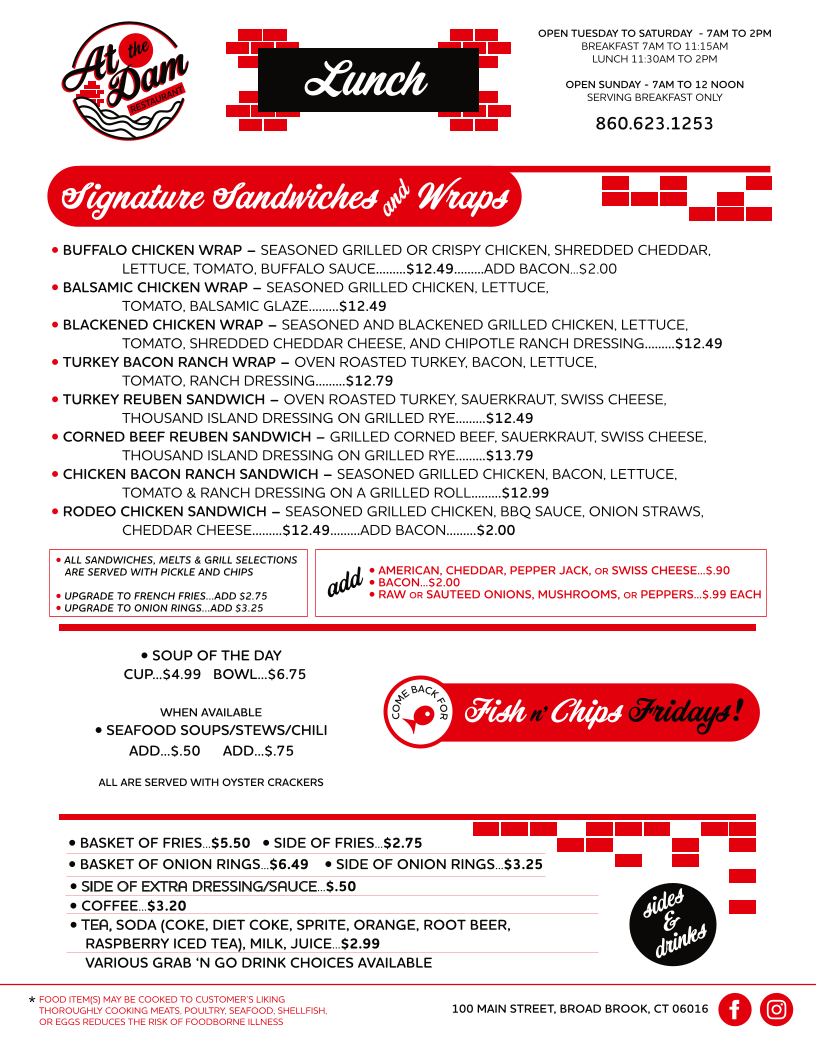 At the Dam RESTAURANT

Lunch

OPEN TUESDAY TO SATURDAY - 7AM TO 2PM
BREAKFAST 7AM TO 11:15AM
LUNCH 11:30AM TO 2PM

OPEN SUNDAY - 7AM TO 12 NOON
SERVING BREAKFAST ONLY

860.623.1253

Signature Sandwiches and Wraps

• BUFFALO CHICKEN WRAP – SEASONED GRILLED OR CRISPY CHICKEN, SHREDDED CHEDDAR, LETTUCE, TOMATO, BUFFALO SAUCE.........$12.49.........ADD BACON...$2.00
• BALSAMIC CHICKEN WRAP – SEASONED GRILLED CHICKEN, LETTUCE, TOMATO, BALSAMIC GLAZE.........$12.49
• BLACKENED CHICKEN WRAP – SEASONED AND BLACKENED GRILLED CHICKEN, LETTUCE, TOMATO, SHREDDED CHEDDAR CHEESE, AND CHIPOTLE RANCH DRESSING.........$12.49
• TURKEY BACON RANCH WRAP – OVEN ROASTED TURKEY, BACON, LETTUCE, TOMATO, RANCH DRESSING.........$12.79
• TURKEY REUBEN SANDWICH – OVEN ROASTED TURKEY, SAUERKRAUT, SWISS CHEESE, THOUSAND ISLAND DRESSING ON GRILLED RYE.........$12.49
• CORNED BEEF REUBEN SANDWICH – GRILLED CORNED BEEF, SAUERKRAUT, SWISS CHEESE, THOUSAND ISLAND DRESSING ON GRILLED RYE.........$13.79
• CHICKEN BACON RANCH SANDWICH – SEASONED GRILLED CHICKEN, BACON, LETTUCE, TOMATO & RANCH DRESSING ON A GRILLED ROLL.........$12.99
• RODEO CHICKEN SANDWICH – SEASONED GRILLED CHICKEN, BBQ SAUCE, ONION STRAWS, CHEDDAR CHEESE.........$12.49.........ADD BACON.........$2.00

• ALL SANDWICHES, MELTS & GRILL SELECTIONS ARE SERVED WITH PICKLE AND CHIPS

• UPGRADE TO FRENCH FRIES...ADD $2.75
• UPGRADE TO ONION RINGS...ADD $3.25

add
• AMERICAN, CHEDDAR, PEPPER JACK, OR SWISS CHEESE...$.90
• BACON...$2.00
• RAW OR SAUTEED ONIONS, MUSHROOMS, OR PEPPERS...$.99 EACH

• SOUP OF THE DAY
CUP...$4.99 BOWL...$6.75

WHEN AVAILABLE
• SEAFOOD SOUPS/STEWS/CHILI
ADD...$.50 ADD...$.75

ALL ARE SERVED WITH OYSTER CRACKERS

COME BACK FOR
Fish n' Chips Fridays!

• BASKET OF FRIES...$5.50 • SIDE OF FRIES...$2.75
• BASKET OF ONION RINGS...$6.49 • SIDE OF ONION RINGS...$3.25
• SIDE OF EXTRA DRESSING/SAUCE...$.50
• COFFEE...$3.20
• TEA, SODA (COKE, DIET COKE, SPRITE, ORANGE, ROOT BEER, RASPBERRY ICED TEA), MILK, JUICE...$2.99
VARIOUS GRAB 'N GO DRINK CHOICES AVAILABLE

sides & drinks

* FOOD ITEM(S) MAY BE COOKED TO CUSTOMER'S LIKING THOROUGHLY COOKING MEATS, POULTRY, SEAFOOD, SHELLFISH, OR EGGS REDUCES THE RISK OF FOODBORNE ILLNESS

100 MAIN STREET, BROAD BROOK, CT 06016